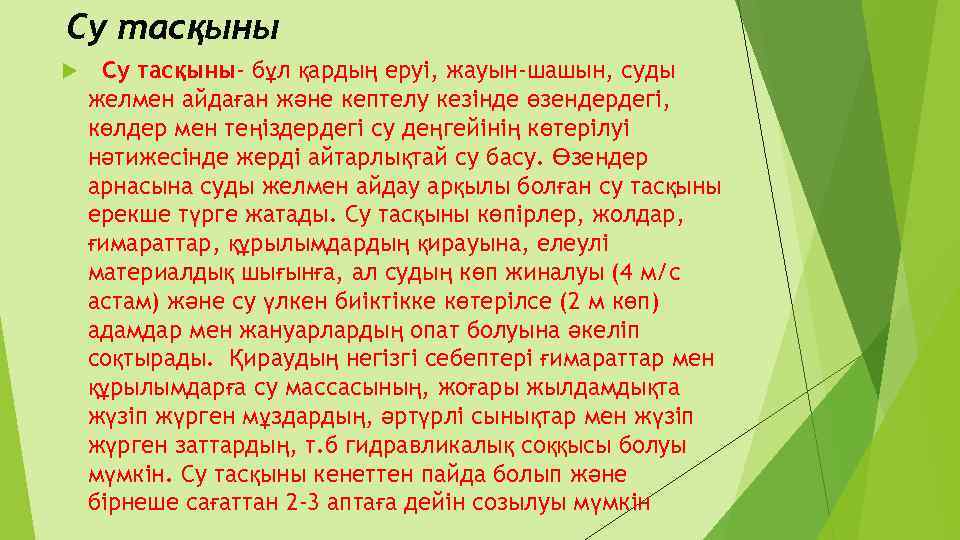 Су тасқыны

Су тасқыны- бұл қардың еруі, жауын-шашын, суды желмен айдаған және кептелу кезінде өзендердегі, көлдер мен теңіздердегі су деңгейінің көтерілуі нәтижесінде жерді айтарлықтай су басу. Өзендер арнасына суды желмен айдау арқылы болған су тасқыны ерекше түрге жатады. Су тасқыны көпірлер, жолдар, ғимараттар, құрылымдардың қирауына, елеулі материалдық шығынға, ал судың көп жиналуы (4 м/с астам) және су үлкен биіктікке көтерілсе (2 м көп) адамдар мен жануарлардың опат болуына әкеліп соқтырады. Қираудың негізгі себептері ғимараттар мен құрылымдарға су массасының, жоғары жылдамдықта жүзіп жүрген мұздардың, әртүрлі сынықтар мен жүзіп жүрген заттардың, т.б гидравликалық соққысы болуы мүмкін. Су тасқыны кенеттен пайда болып және бірнеше сағаттан 2-3 аптаға дейін созылуы мүмкін